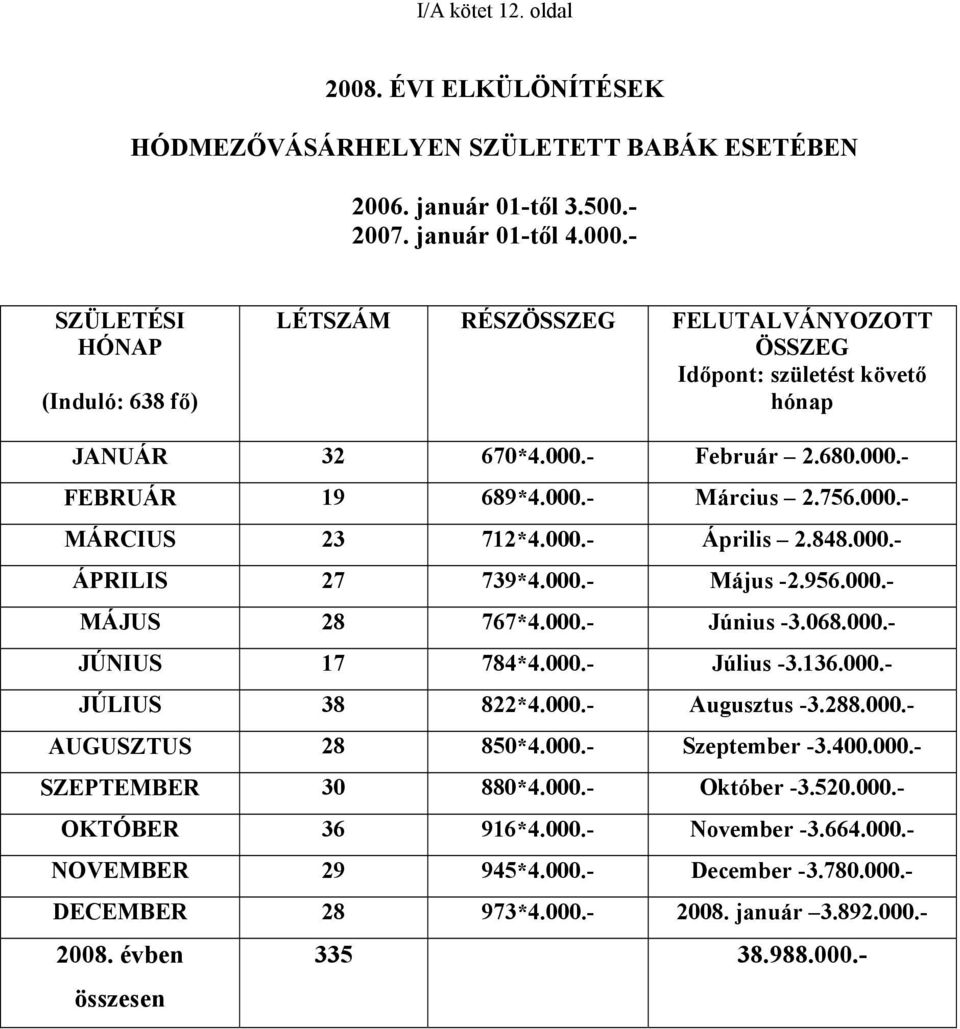 I/A kötet 12. oldal

2008. ÉVI ELKÜLÖNÍTÉSEK

HÓDMEZŐVÁSÁRHELYEN SZÜLETETT BABÁK ESETÉBEN

2006. január 01-től 3.500.-
2007. január 01-től 4.000.-

| SZÜLETÉSI HÓNAP (Induló: 638 fő) | LÉTSZÁM | RÉSZÖSSZEG | FELUTALVÁNYOZOTT ÖSSZEG Időpont: születést követő hónap |
|---|---|---|---|
| JANUÁR | 32 | 670*4.000.- | Február – 2.680.000.- |
| FEBRUÁR | 19 | 689*4.000.- | Március – 2.756.000.- |
| MÁRCIUS | 23 | 712*4.000.- | Április – 2.848.000.- |
| ÁPRILIS | 27 | 739*4.000.- | Május -2.956.000.- |
| MÁJUS | 28 | 767*4.000.- | Június -3.068.000.- |
| JÚNIUS | 17 | 784*4.000.- | Július -3.136.000.- |
| JÚLIUS | 38 | 822*4.000.- | Augusztus -3.288.000.- |
| AUGUSZTUS | 28 | 850*4.000.- | Szeptember -3.400.000.- |
| SZEPTEMBER | 30 | 880*4.000.- | Október -3.520.000.- |
| OKTÓBER | 36 | 916*4.000.- | November -3.664.000.- |
| NOVEMBER | 29 | 945*4.000.- | December -3.780.000.- |
| DECEMBER | 28 | 973*4.000.- | 2008. január –3.892.000.- |
| 2008. évben összesen | 335 | | 38.988.000.- |